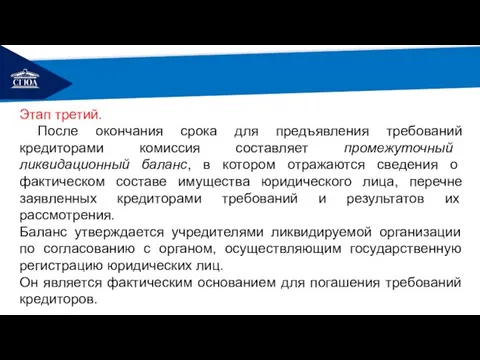 СГЮА

Этап третий.

После окончания срока для предъявления требований кредиторами комиссия составляет промежуточный ликвидационный баланс, в котором отражаются сведения о фактическом составе имущества юридического лица, перечне заявленных кредиторами требований и результатов их рассмотрения.

Баланс утверждается учредителями ликвидируемой организации по согласованию с органом, осуществляющим государственную регистрацию юридических лиц.

Он является фактическим основанием для погашения требований кредиторов.